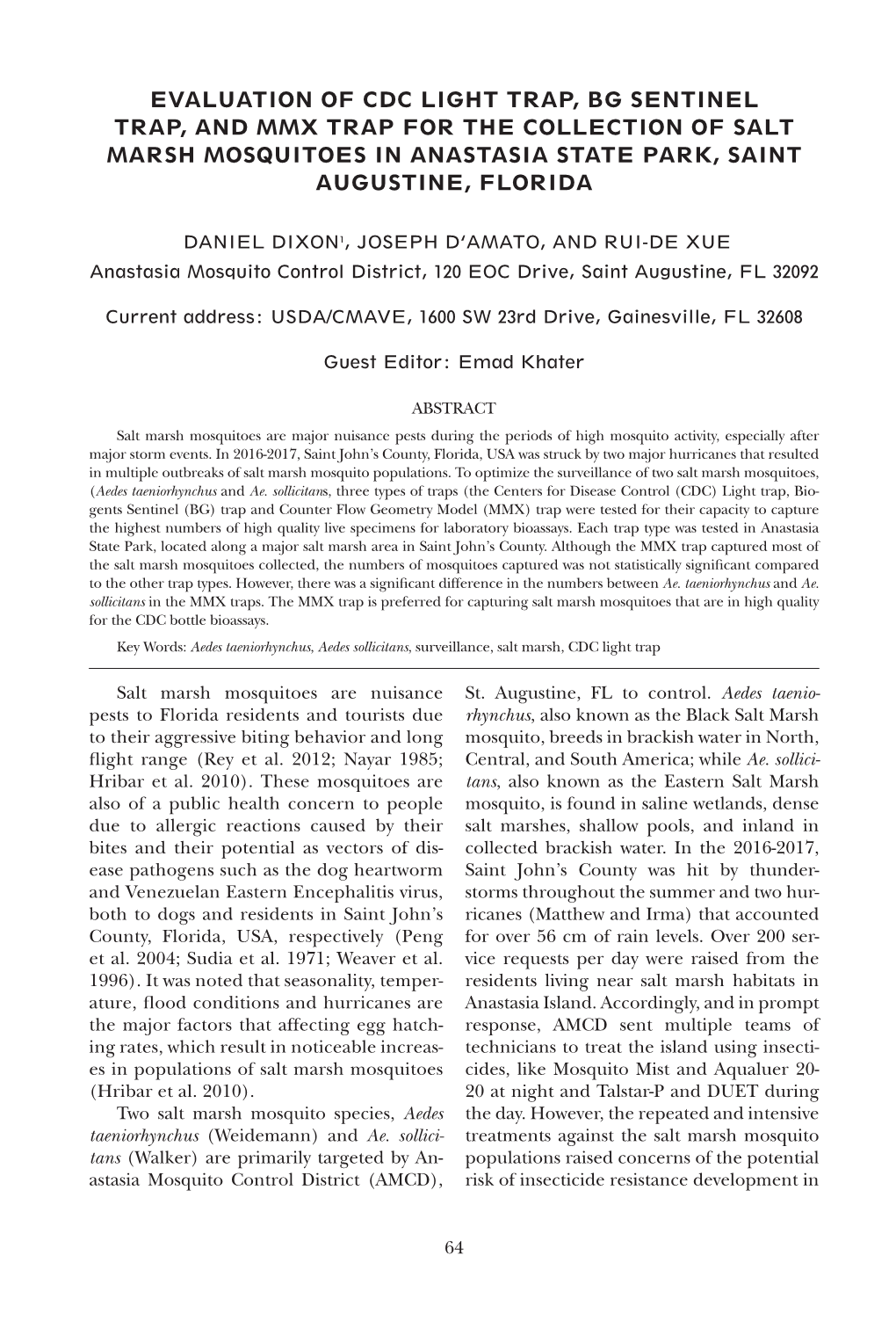 EVALUATION OF CDC LIGHT TRAP, BG SENTINEL TRAP, AND MMX TRAP FOR THE COLLECTION OF SALT MARSH MOSQUITOES IN ANASTASIA STATE PARK, SAINT AUGUSTINE, FLORIDA

DANIEL DIXON$^1$, JOSEPH D'AMATO, AND RUI-DE XUE

Anastasia Mosquito Control District, 120 EOC Drive, Saint Augustine, FL 32092

Current address: USDA/CMAVE, 1600 SW 23rd Drive, Gainesville, FL 32608

Guest Editor: Emad Khater

ABSTRACT

Salt marsh mosquitoes are major nuisance pests during the periods of high mosquito activity, especially after major storm events. In 2016-2017, Saint John's County, Florida, USA was struck by two major hurricanes that resulted in multiple outbreaks of salt marsh mosquito populations. To optimize the surveillance of two salt marsh mosquitoes, (Aedes taeniorhynchus and Ae. sollicitans, three types of traps (the Centers for Disease Control (CDC) Light trap, Biogents Sentinel (BG) trap and Counter Flow Geometry Model (MMX) trap were tested for their capacity to capture the highest numbers of high quality live specimens for laboratory bioassays. Each trap type was tested in Anastasia State Park, located along a major salt marsh area in Saint John's County. Although the MMX trap captured most of the salt marsh mosquitoes collected, the numbers of mosquitoes captured was not statistically significant compared to the other trap types. However, there was a significant difference in the numbers between Ae. taeniorhynchus and Ae. sollicitans in the MMX traps. The MMX trap is preferred for capturing salt marsh mosquitoes that are in high quality for the CDC bottle bioassays.

Key Words: Aedes taeniorhynchus, Aedes sollicitans, surveillance, salt marsh, CDC light trap

Salt marsh mosquitoes are nuisance pests to Florida residents and tourists due to their aggressive biting behavior and long flight range (Rey et al. 2012; Nayar 1985; Hribar et al. 2010). These mosquitoes are also of a public health concern to people due to allergic reactions caused by their bites and their potential as vectors of disease pathogens such as the dog heartworm and Venezuelan Eastern Encephalitis virus, both to dogs and residents in Saint John's County, Florida, USA, respectively (Peng et al. 2004; Sudia et al. 1971; Weaver et al. 1996). It was noted that seasonality, temperature, flood conditions and hurricanes are the major factors that affecting egg hatching rates, which result in noticeable increases in populations of salt marsh mosquitoes (Hribar et al. 2010).

Two salt marsh mosquito species, Aedes taeniorhynchus (Weidemann) and Ae. sollicitans (Walker) are primarily targeted by Anastasia Mosquito Control District (AMCD), St. Augustine, FL to control. Aedes taeniorhynchus, also known as the Black Salt Marsh mosquito, breeds in brackish water in North, Central, and South America; while Ae. sollicitans, also known as the Eastern Salt Marsh mosquito, is found in saline wetlands, dense salt marshes, shallow pools, and inland in collected brackish water. In the 2016-2017, Saint John's County was hit by thunderstorms throughout the summer and two hurricanes (Matthew and Irma) that accounted for over 56 cm of rain levels. Over 200 service requests per day were raised from the residents living near salt marsh habitats in Anastasia Island. Accordingly, and in prompt response, AMCD sent multiple teams of technicians to treat the island using insecticides, like Mosquito Mist and Aqualuer 20-20 at night and Talstar-P and DUET during the day. However, the repeated and intensive treatments against the salt marsh mosquito populations raised concerns of the potential risk of insecticide resistance development in

64